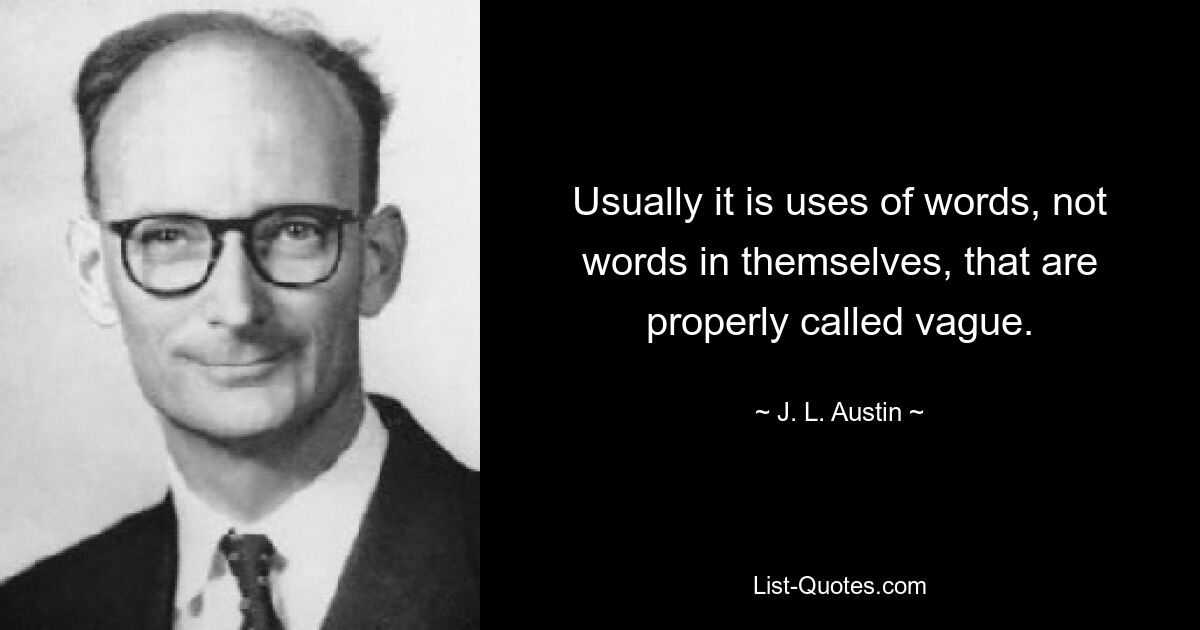 Usually it is uses of words, not words in themselves, that are properly called vague.

~ J. L. Austin ~

List-Quotes.com